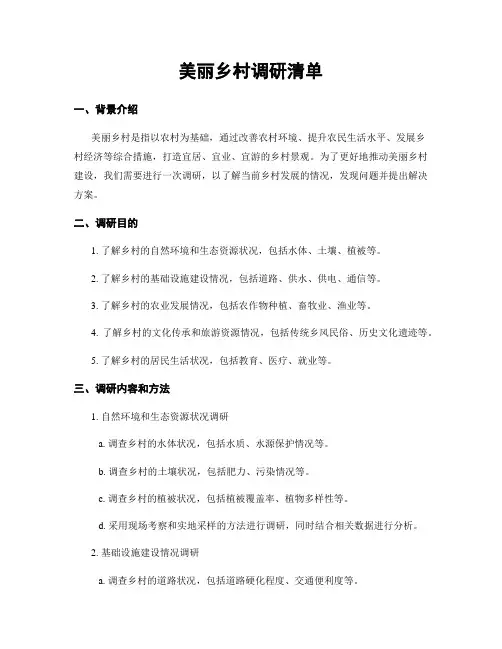 美丽乡村调研清单

一、背景介绍

美丽乡村是指以农村为基础，通过改善农村环境、提升农民生活水平、发展乡村经济等综合措施，打造宜居、宜业、宜游的乡村景观。为了更好地推动美丽乡村建设，我们需要进行一次调研，以了解当前乡村发展的情况，发现问题并提出解决方案。

二、调研目的

1. 了解乡村的自然环境和生态资源状况，包括水体、土壤、植被等。

2. 了解乡村的基础设施建设情况，包括道路、供水、供电、通信等。

3. 了解乡村的农业发展情况，包括农作物种植、畜牧业、渔业等。

4. 了解乡村的文化传承和旅游资源情况，包括传统乡风民俗、历史文化遗迹等。

5. 了解乡村的居民生活状况，包括教育、医疗、就业等。

三、调研内容和方法

1. 自然环境和生态资源状况调研

a. 调查乡村的水体状况，包括水质、水源保护情况等。

b. 调查乡村的土壤状况，包括肥力、污染情况等。

c. 调查乡村的植被状况，包括植被覆盖率、植物多样性等。

d. 采用现场考察和实地采样的方法进行调研，同时结合相关数据进行分析。

2. 基础设施建设情况调研

a. 调查乡村的道路状况，包括道路硬化程度、交通便利度等。